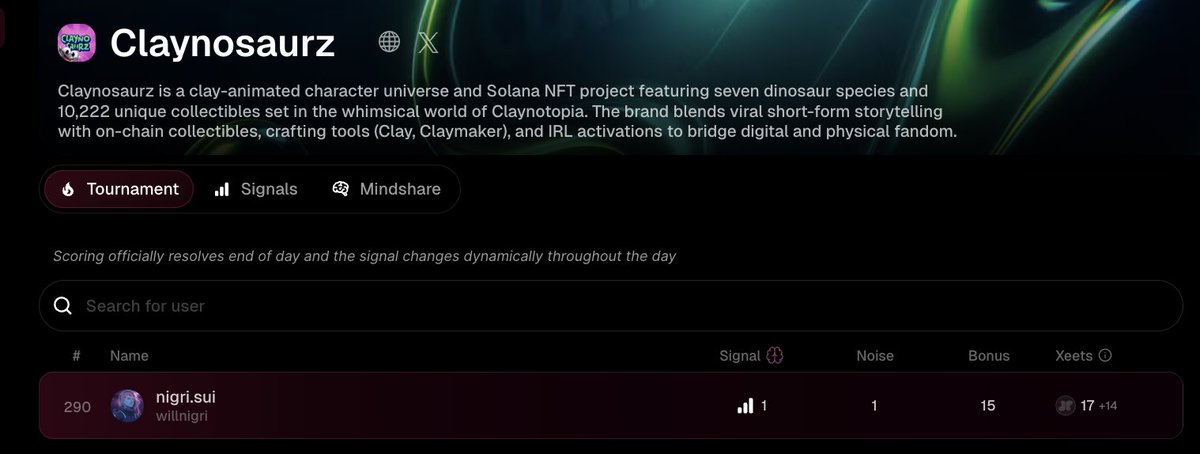 CLAYNO SAURZ

Claynosaurz

Claynosaurz is a clay-animated character universe and Solana NFT project featuring seven dinosaur species and 10,222 unique collectibles set in the whimsical world of Claynotopia. The brand blends viral short-form storytelling with on-chain collectibles, crafting tools (Clay, Claymaker), and IRL activations to bridge digital and physical fandom.

Tournament Signals Mindshare

Scoring officially resolves end of day and the signal changes dynamically throughout the day

Search for user

| # | Name | Signal | Noise | Bonus | Xeets |
|---|---|---|---|---|---|
| 290 | nigri.sui willnigri | 1 | 1 | 15 | 17 +14 |